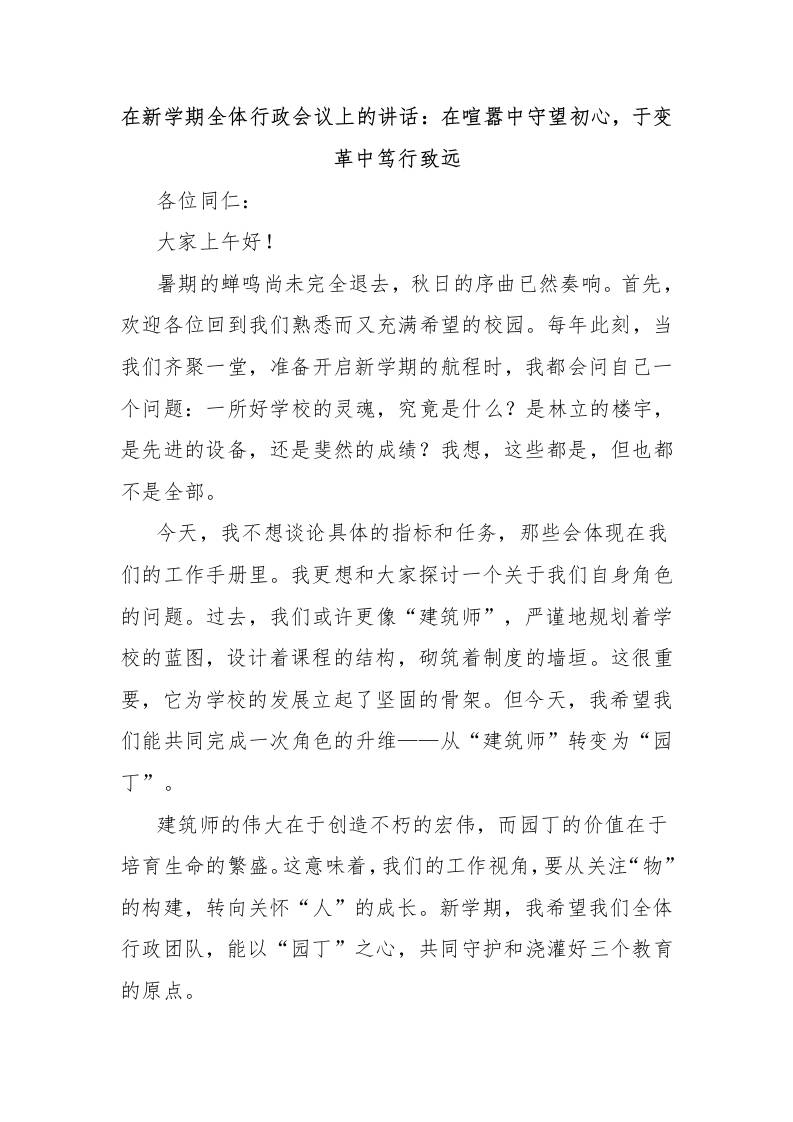 在新学期全体行政会议上的讲话：在喧嚣中守望初心，于变革中笃行致远

各位同仁：

大家上午好！

暑期的蝉鸣尚未完全退去，秋日的序曲已然奏响。首先，欢迎各位回到我们熟悉而又充满希望的校园。每年此刻，当我们齐聚一堂，准备开启新学期的航程时，我都会问自己一个问题：一所好学校的灵魂，究竟是什么？是林立的楼宇，是先进的设备，还是斐然的成绩？我想，这些都是，但也都不是全部。

今天，我不想谈论具体的指标和任务，那些会体现在我们的工作手册里。我更想和大家探讨一个关于我们自身角色的问题。过去，我们或许更像“建筑师”，严谨地规划着学校的蓝图，设计着课程的结构，砌筑着制度的墙垣。这很重要，它为学校的发展立起了坚固的骨架。但今天，我希望我们能共同完成一次角色的升维——从“建筑师”转变为“园丁”。

建筑师的伟大在于创造不朽的宏伟，而园丁的价值在于培育生命的繁盛。这意味着，我们的工作视角，要从关注“物”的构建，转向关怀“人”的成长。新学期，我希望我们全体行政团队，能以“园丁”之心，共同守护和浇灌好三个教育的原点。